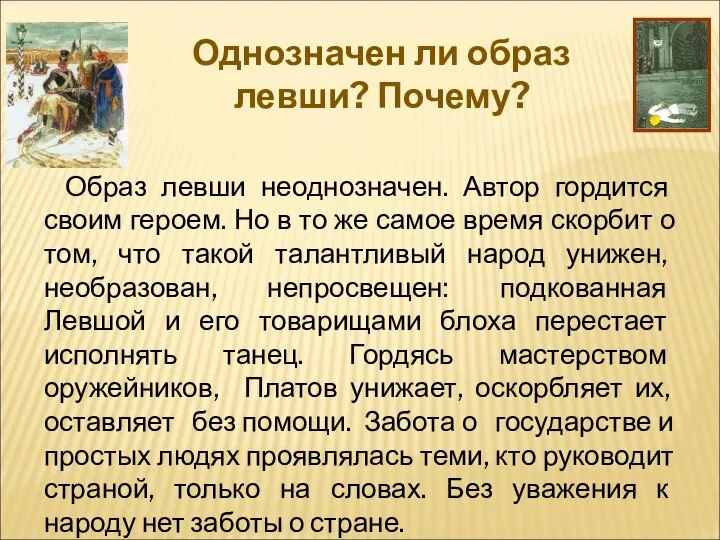 Однозначен ли образ левши? Почему?

Образ левши неоднозначен. Автор гордится своим героем. Но в то же самое время скорбит о том, что такой талантливый народ унижен, необразован, непросвещен: подкованная Левшой и его товарищами блоха перестает исполнять танец. Гордясь мастерством оружейников, Платов унижает, оскорбляет их, оставляет без помощи. Забота о государстве и простых людях проявлялась теми, кто руководит страной, только на словах. Без уважения к народу нет заботы о стране.